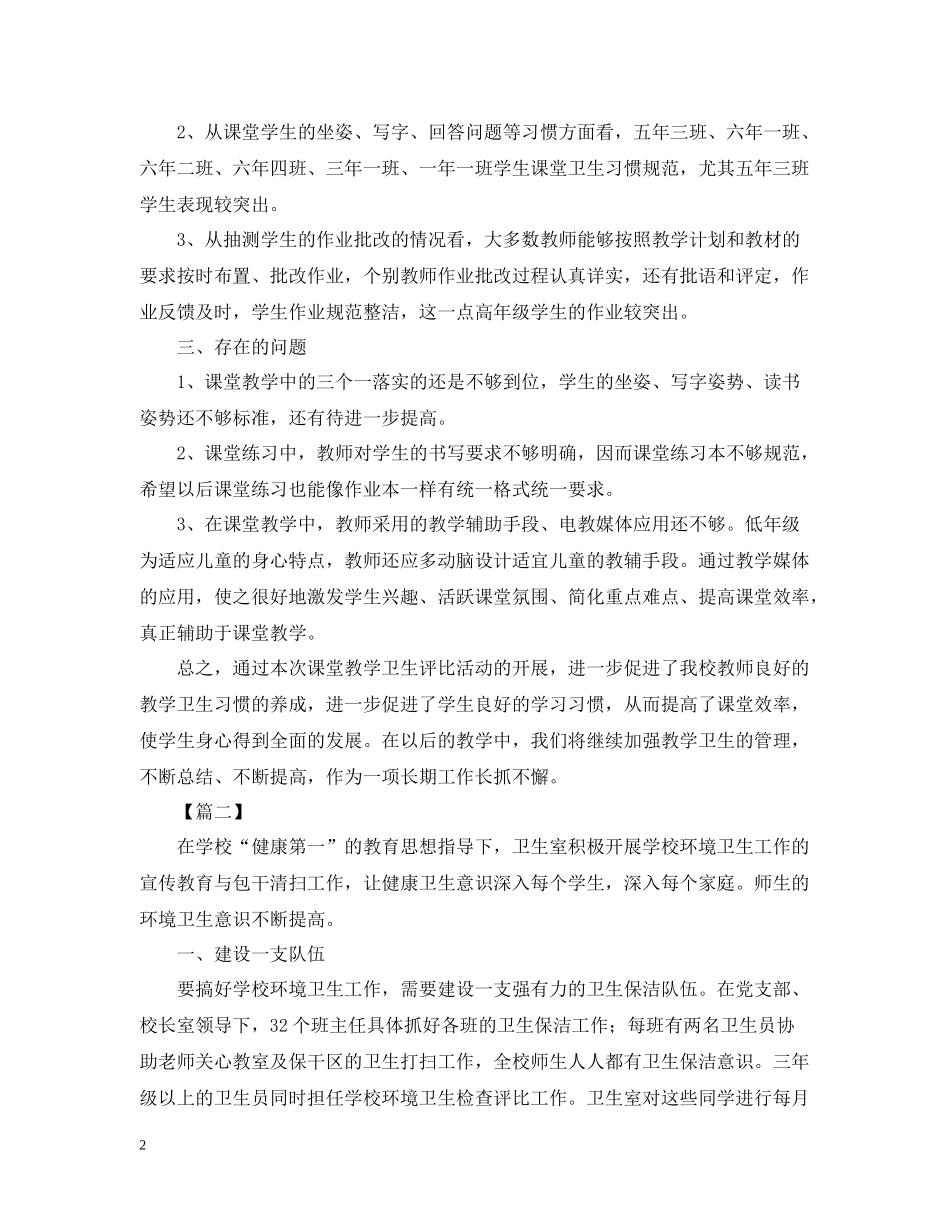 2、从课堂学生的坐姿、写字、回答问题等习惯方面看，五年三班、六年一班、六年二班、六年四班、三年一班、一年一班学生课堂卫生习惯规范，尤其五年三班学生表现较突出。

3、从抽测学生的作业批改的情况看，大多数教师能够按照教学计划和教材的要求按时布置、批改作业，个别教师作业批改过程认真详实，还有批语和评定，作业反馈及时，学生作业规范整洁，这一点高年级学生的作业较突出。

三、存在的问题

1、课堂教学中的三个一落实的还是不够到位，学生的坐姿、写字姿势、读书姿势还不够标准，还有待进一步提高。

2、课堂练习中，教师对学生的书写要求不够明确，因而课堂练习本不够规范，希望以后课堂练习也能像作业本一样有统一格式统一要求。

3、在课堂教学中，教师采用的教学辅助手段、电教媒体应用还不够。低年级为适应儿童的身心特点，教师还应多动脑设计适宜儿童的教辅手段。通过教学媒体的应用，使之很好地激发学生兴趣、活跃课堂氛围、简化重点难点、提高课堂效率，真正辅助于课堂教学。

总之，通过本次课堂教学卫生评比活动的开展，进一步促进了我校教师良好的教学卫生习惯的养成，进一步促进了学生良好的学习习惯，从而提高了课堂效率，使学生身心得到全面的发展。在以后的教学中，我们将继续加强教学卫生的管理，不断总结、不断提高，作为一项长期工作长抓不懈。

【篇二】

在学校“健康第一”的教育思想指导下，卫生室积极开展学校环境卫生工作的宣传教育与包干清扫工作，让健康卫生意识深入每个学生，深入每个家庭。师生的环境卫生意识不断提高。

一、建设一支队伍

要搞好学校环境卫生工作，需要建设一支强有力的卫生保洁队伍。在党支部、校长室领导下，32个班主任具体抓好各班的卫生保洁工作；每班有两名卫生员协助老师关心教室及保干区的卫生打扫工作，全校师生人人都有卫生保洁意识。三年级以上的卫生员同时担任学校环境卫生检查评比工作。卫生室对这些同学进行每月

2